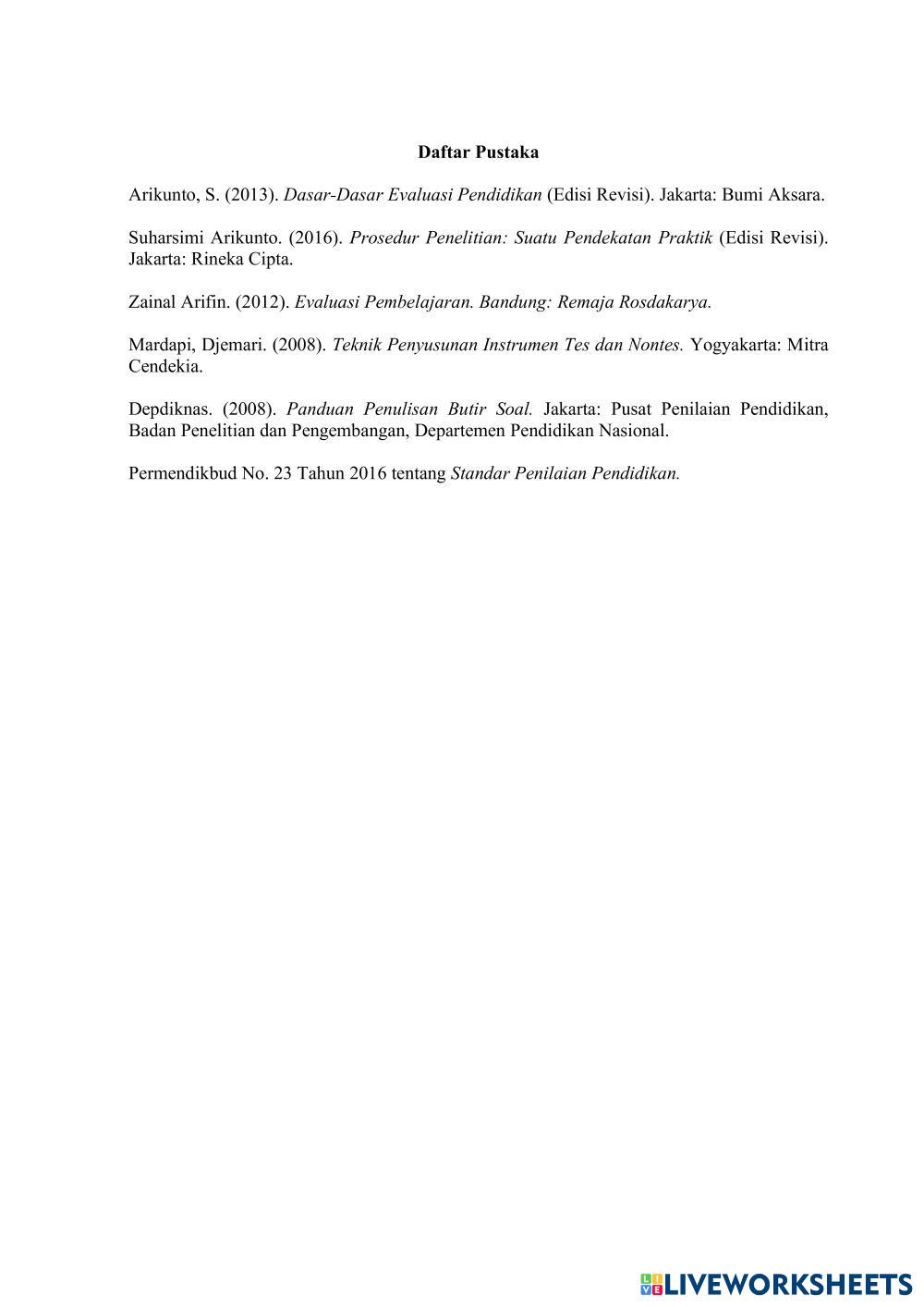 Daftar Pustaka

Arikunto, S. (2013). Dasar-Dasar Evaluasi Pendidikan (Edisi Revisi). Jakarta: Bumi Aksara.

Suharsimi Arikunto. (2016). Prosedur Penelitian: Suatu Pendekatan Praktik (Edisi Revisi). Jakarta: Rineka Cipta.

Zainal Arifin. (2012). Evaluasi Pembelajaran. Bandung: Remaja Rosdakarya.

Mardapi, Djemari. (2008). Teknik Penyusunan Instrumen Tes dan Nontes. Yogyakarta: Mitra Cendekia.

Depdiknas. (2008). Panduan Penulisan Butir Soal. Jakarta: Pusat Penilaian Pendidikan, Badan Penelitian dan Pengembangan, Departemen Pendidikan Nasional.

Permendikbud No. 23 Tahun 2016 tentang Standar Penilaian Pendidikan.

LIVEWORKSHEETS